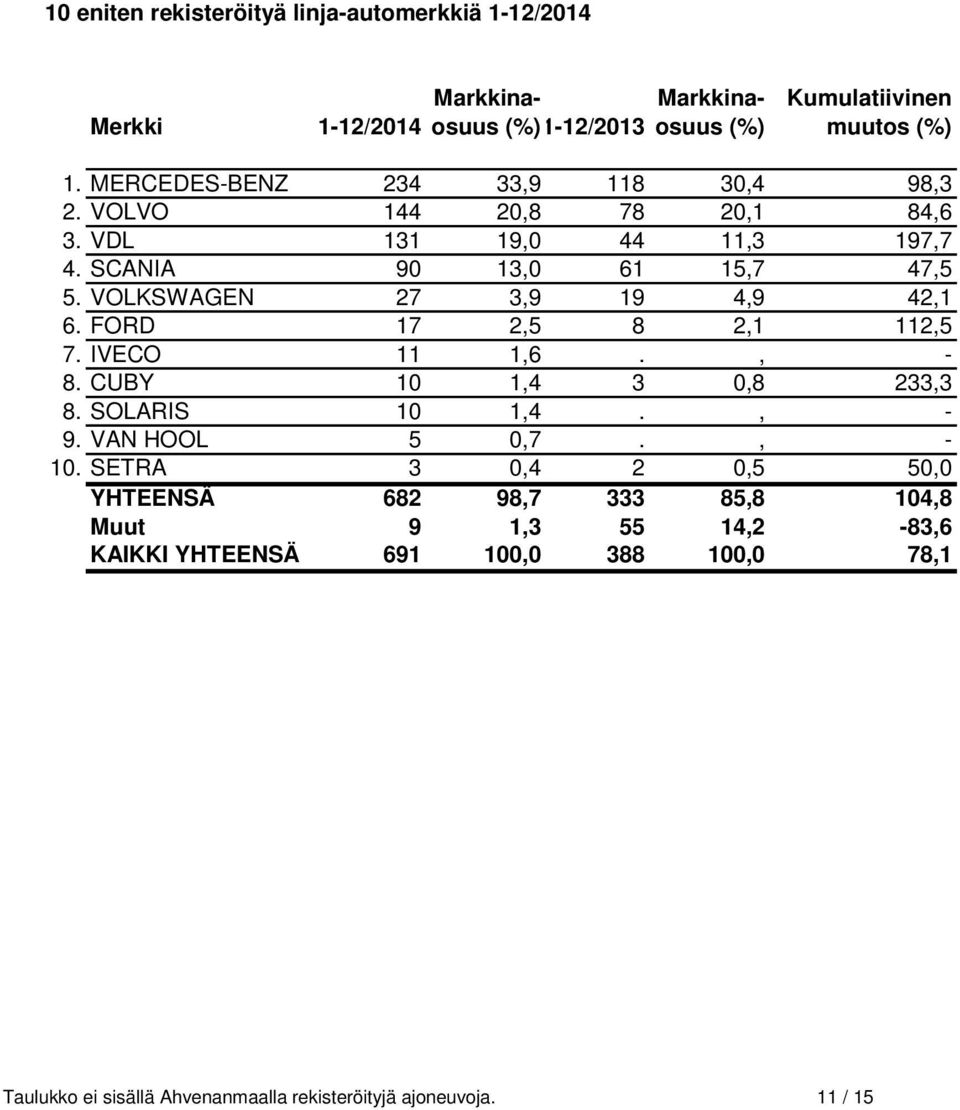 10 eniten rekisteröityä linja-automerkkiä 1-12/2014

| | Merkki | 1-12/2014 | Markkina-osuus (%) | 1-12/2013 | Markkina-osuus (%) | Kumulatiivinen muutos (%) |
|---|---|---|---|---|---|---|
| 1. | MERCEDES-BENZ | 234 | 33,9 | 118 | 30,4 | 98,3 |
| 2. | VOLVO | 144 | 20,8 | 78 | 20,1 | 84,6 |
| 3. | VDL | 131 | 19,0 | 44 | 11,3 | 197,7 |
| 4. | SCANIA | 90 | 13,0 | 61 | 15,7 | 47,5 |
| 5. | VOLKSWAGEN | 27 | 3,9 | 19 | 4,9 | 42,1 |
| 6. | FORD | 17 | 2,5 | 8 | 2,1 | 112,5 |
| 7. | IVECO | 11 | 1,6 | . | , | - |
| 8. | CUBY | 10 | 1,4 | 3 | 0,8 | 233,3 |
| 8. | SOLARIS | 10 | 1,4 | . | , | - |
| 9. | VAN HOOL | 5 | 0,7 | . | , | - |
| 10. | SETRA | 3 | 0,4 | 2 | 0,5 | 50,0 |
| | YHTEENSÄ | 682 | 98,7 | 333 | 85,8 | 104,8 |
| | Muut | 9 | 1,3 | 55 | 14,2 | -83,6 |
| | KAIKKI YHTEENSÄ | 691 | 100,0 | 388 | 100,0 | 78,1 |

Taulukko ei sisällä Ahvenanmaalla rekisteröityjä ajoneuvoja. 11 / 15